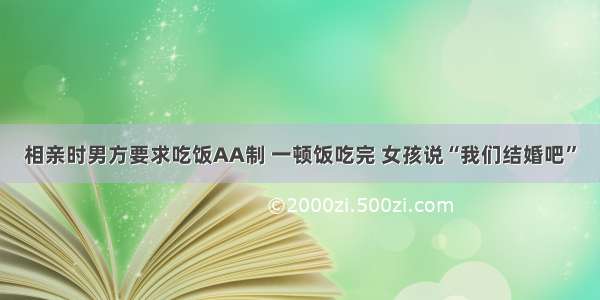 相亲时男方要求吃饭AA制 一顿饭吃完 女孩说“我们结婚吧”

©2000zi.500zi.com